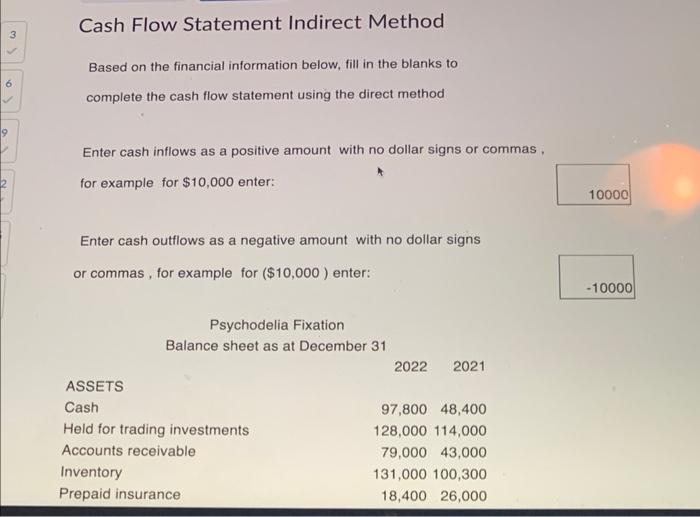 3

6

9

2

Cash Flow Statement Indirect Method

Based on the financial information below, fill in the blanks to complete the cash flow statement using the direct method

Enter cash inflows as a positive amount with no dollar signs or commas , for example for $10,000 enter:

10000

Enter cash outflows as a negative amount with no dollar signs or commas , for example for ($10,000 ) enter:

-10000

Psychodelia Fixation
Balance sheet as at December 31

| | 2022 | 2021 |
|---|---|---|
| ASSETS | | |
| Cash | 97,800 | 48,400 |
| Held for trading investments | 128,000 | 114,000 |
| Accounts receivable | 79,000 | 43,000 |
| Inventory | 131,000 | 100,300 |
| Prepaid insurance | 18,400 | 26,000 |